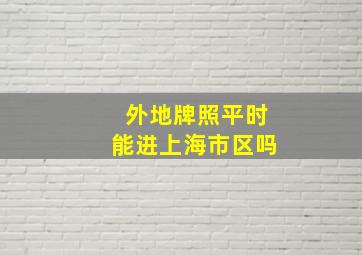 外地牌照平时
能进上海市区吗